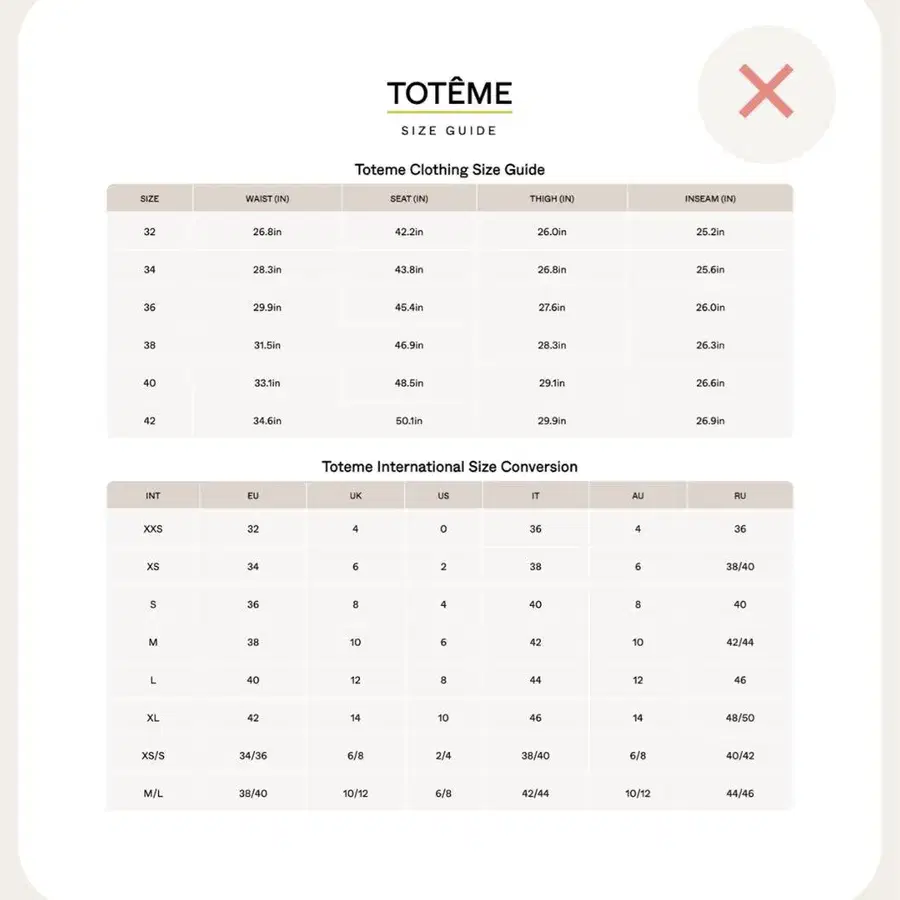 TOTÊME

SIZE GUIDE

Toteme Clothing Size Guide

| SIZE | WAIST (IN) | SEAT (IN) | THIGH (IN) | INSEAM (IN) |
|---|---|---|---|---|
| 32 | 26.8in | 42.2in | 26.0in | 25.2in |
| 34 | 28.3in | 43.8in | 26.8in | 25.6in |
| 36 | 29.9in | 45.4in | 27.6in | 26.0in |
| 38 | 31.5in | 46.9in | 28.3in | 26.3in |
| 40 | 33.1in | 48.5in | 29.1in | 26.6in |
| 42 | 34.6in | 50.1in | 29.9in | 26.9in |

Toteme International Size Conversion

| INT | EU | UK | US | IT | AU | RU |
|---|---|---|---|---|---|---|
| XXS | 32 | 4 | 0 | 36 | 4 | 36 |
| XS | 34 | 6 | 2 | 38 | 6 | 38/40 |
| S | 36 | 8 | 4 | 40 | 8 | 40 |
| M | 38 | 10 | 6 | 42 | 10 | 42/44 |
| L | 40 | 12 | 8 | 44 | 12 | 46 |
| XL | 42 | 14 | 10 | 46 | 14 | 48/50 |
| XS/S | 34/36 | 6/8 | 2/4 | 38/40 | 6/8 | 40/42 |
| M/L | 38/40 | 10/12 | 6/8 | 42/44 | 10/12 | 44/46 |